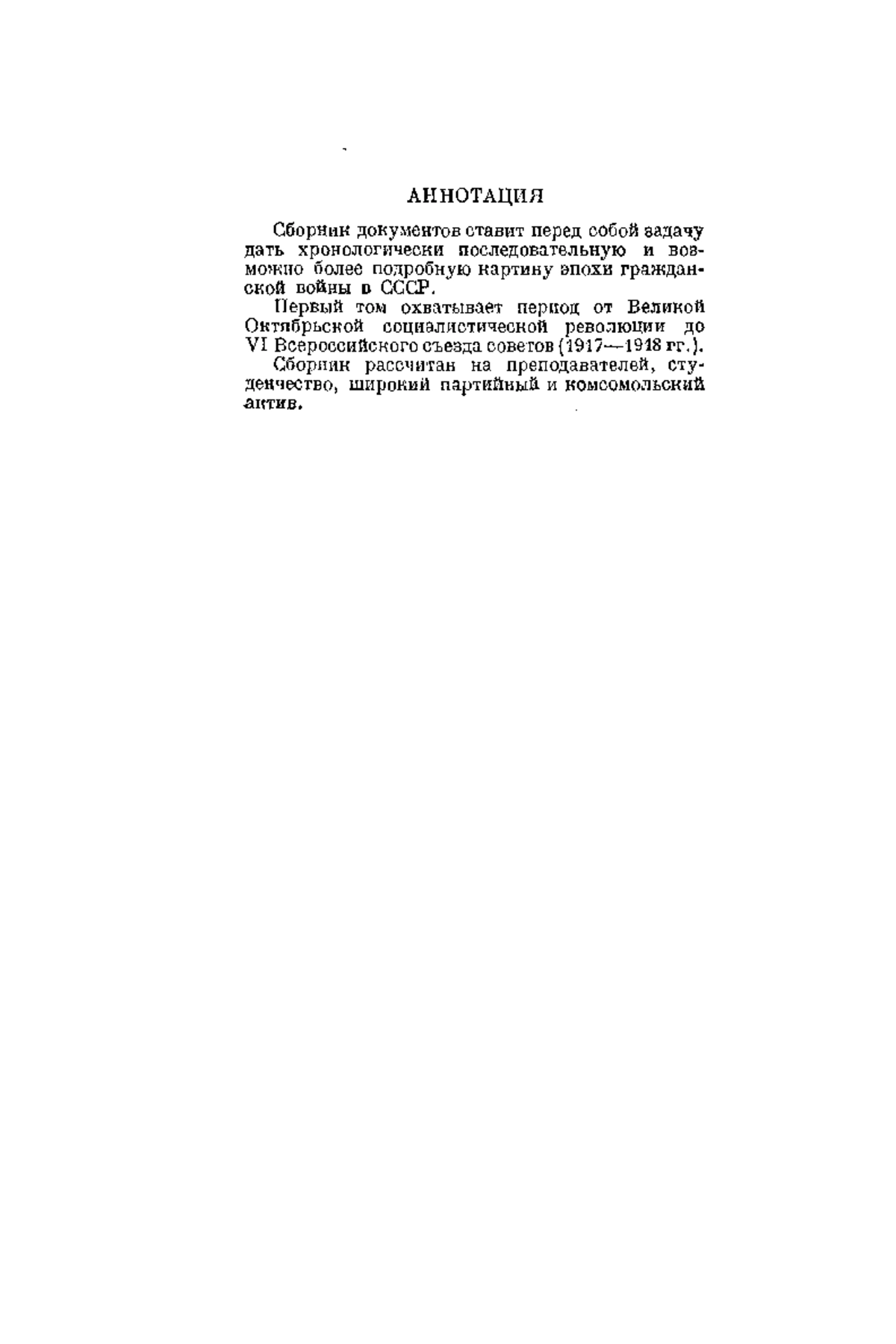 АННОТАЦИЯ

Сборник документов ставит перед собой задачу дать хронологически последовательную и возможно более подробную картину эпохи гражданской войны в СССР.

Первый том охватывает период от Великой Октябрьской социалистической революции до VI Всероссийского съезда советов (1917—1918 гг.).

Сборник рассчитан на преподавателей, студенчество, широкий партийный и комсомольский актив.